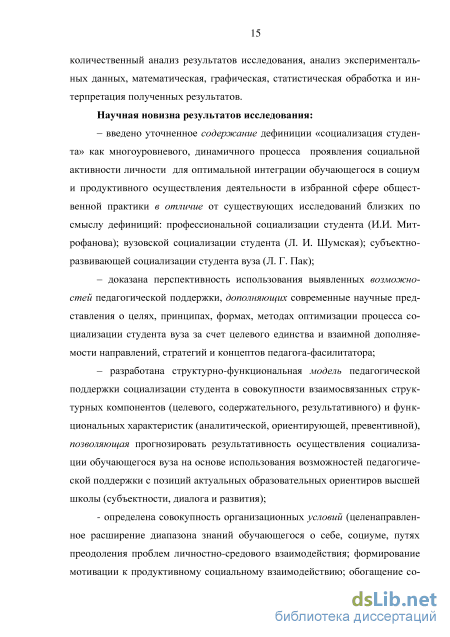 15

количественный анализ результатов исследования, анализ экспериментальных данных, математическая, графическая, статистическая обработка и интерпретация полученных результатов.

Научная новизна результатов исследования:

– введено уточненное содержание дефиниции «социализация студента» как многоуровневого, динамичного процесса проявления социальной активности личности для оптимальной интеграции обучающегося в социум и продуктивного осуществления деятельности в избранной сфере общественной практики в отличие от существующих исследований близких по смыслу дефиниций: профессиональной социализации студента (И.И. Митрофанова); вузовской социализации студента (Л. И. Шумская); субъектно-развивающей социализации студента вуза (Л. Г. Пак);

– доказана перспективность использования выявленных возможностей педагогической поддержки, дополняющих современные научные представления о целях, принципах, формах, методах оптимизации процесса социализации студента вуза за счет целевого единства и взаимной дополняемости направлений, стратегий и концептов педагога-фасилитатора;

– разработана структурно-функциональная модель педагогической поддержки социализации студента в совокупности взаимосвязанных структурных компонентов (целевого, содержательного, результативного) и функциональных характеристик (аналитической, ориентирующей, превентивной), позволяющая прогнозировать результативность осуществления социализации обучающегося вуза на основе использования возможностей педагогической поддержки с позиций актуальных образовательных ориентиров высшей школы (субъектности, диалога и развития);

- определена совокупность организационных условий (целенаправленное расширение диапазона знаний обучающегося о себе, социуме, путях преодоления проблем личностно-средового взаимодействия; формирование мотивации к продуктивному социальному взаимодействию; обогащение со-

dsLib.net
библиотека диссертаций